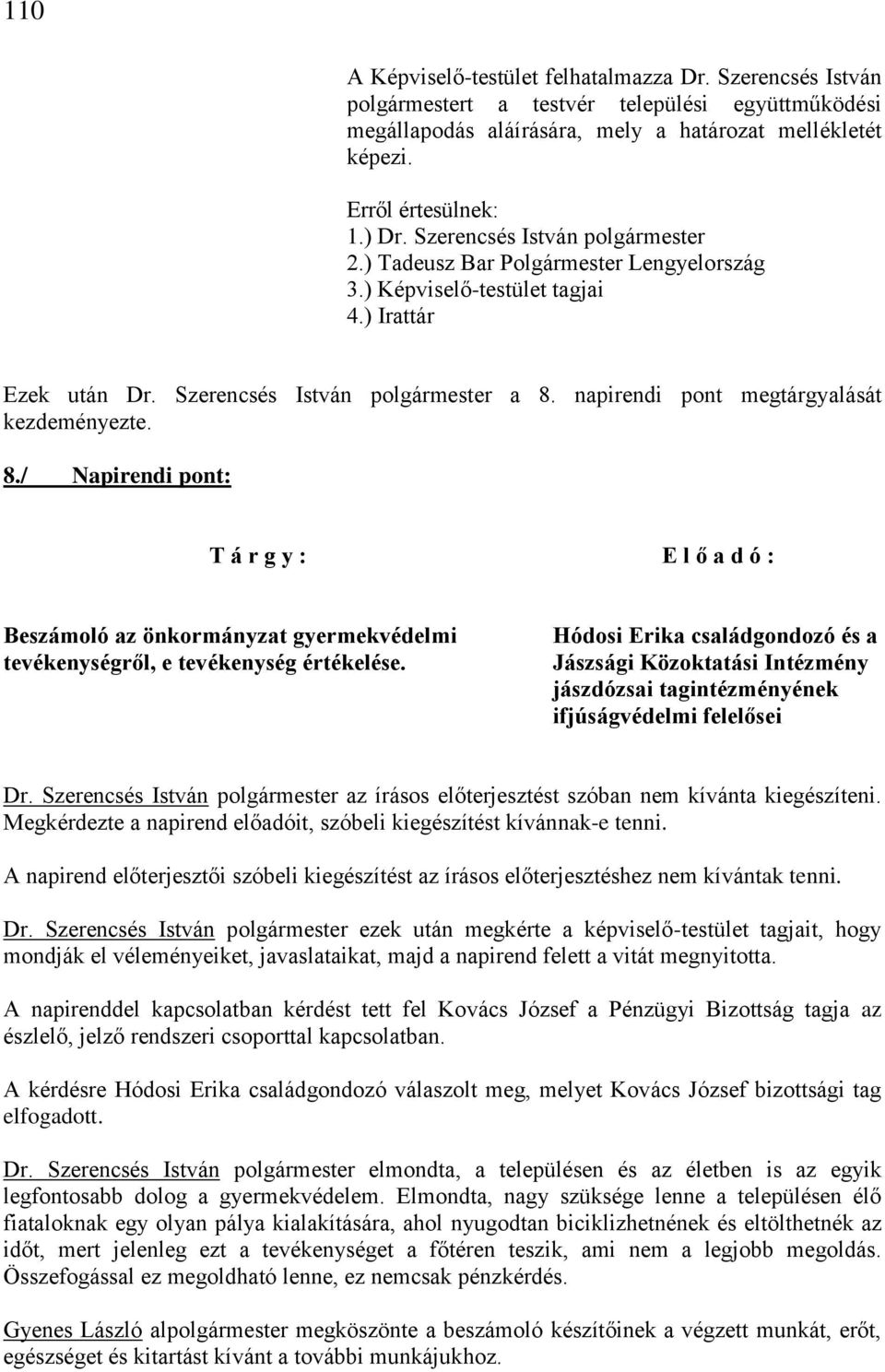 110

A Képviselő-testület felhatalmazza Dr. Szerencsés István polgármestert a testvér települési együttműködési megállapodás aláírására, mely a határozat mellékletét képezi.

Erről értesülnek:
1.) Dr. Szerencsés István polgármester
2.) Tadeusz Bar Polgármester Lengyelország
3.) Képviselő-testület tagjai
4.) Irattár

Ezek után Dr. Szerencsés István polgármester a 8. napirendi pont megtárgyalását kezdeményezte.

8./ Napirendi pont:

T á r g y :

Beszámoló az önkormányzat gyermekvédelmi tevékenységről, e tevékenység értékelése.

E l ő a d ó :

Hódosi Erika családgondozó és a Jászsági Közoktatási Intézmény jászdózsai tagintézményének ifjúságvédelmi felelősei

Dr. Szerencsés István polgármester az írásos előterjesztést szóban nem kívánta kiegészíteni. Megkérdezte a napirend előadóit, szóbeli kiegészítést kívánnak-e tenni.

A napirend előterjesztői szóbeli kiegészítést az írásos előterjesztéshez nem kívántak tenni.

Dr. Szerencsés István polgármester ezek után megkérte a képviselő-testület tagjait, hogy mondják el véleményeiket, javaslataikat, majd a napirend felett a vitát megnyitotta.

A napirenddel kapcsolatban kérdést tett fel Kovács József a Pénzügyi Bizottság tagja az észlelő, jelző rendszeri csoporttal kapcsolatban.

A kérdésre Hódosi Erika családgondozó válaszolt meg, melyet Kovács József bizottsági tag elfogadott.

Dr. Szerencsés István polgármester elmondta, a településen és az életben is az egyik legfontosabb dolog a gyermekvédelem. Elmondta, nagy szüksége lenne a településen élő fiataloknak egy olyan pálya kialakítására, ahol nyugodtan biciklizhetnének és eltölthetnék az időt, mert jelenleg ezt a tevékenységet a főtéren teszik, ami nem a legjobb megoldás. Összefogással ez megoldható lenne, ez nemcsak pénzkérdés.

Gyenes László alpolgármester megköszönte a beszámoló készítőinek a végzett munkát, erőt, egészséget és kitartást kívánt a további munkájukhoz.